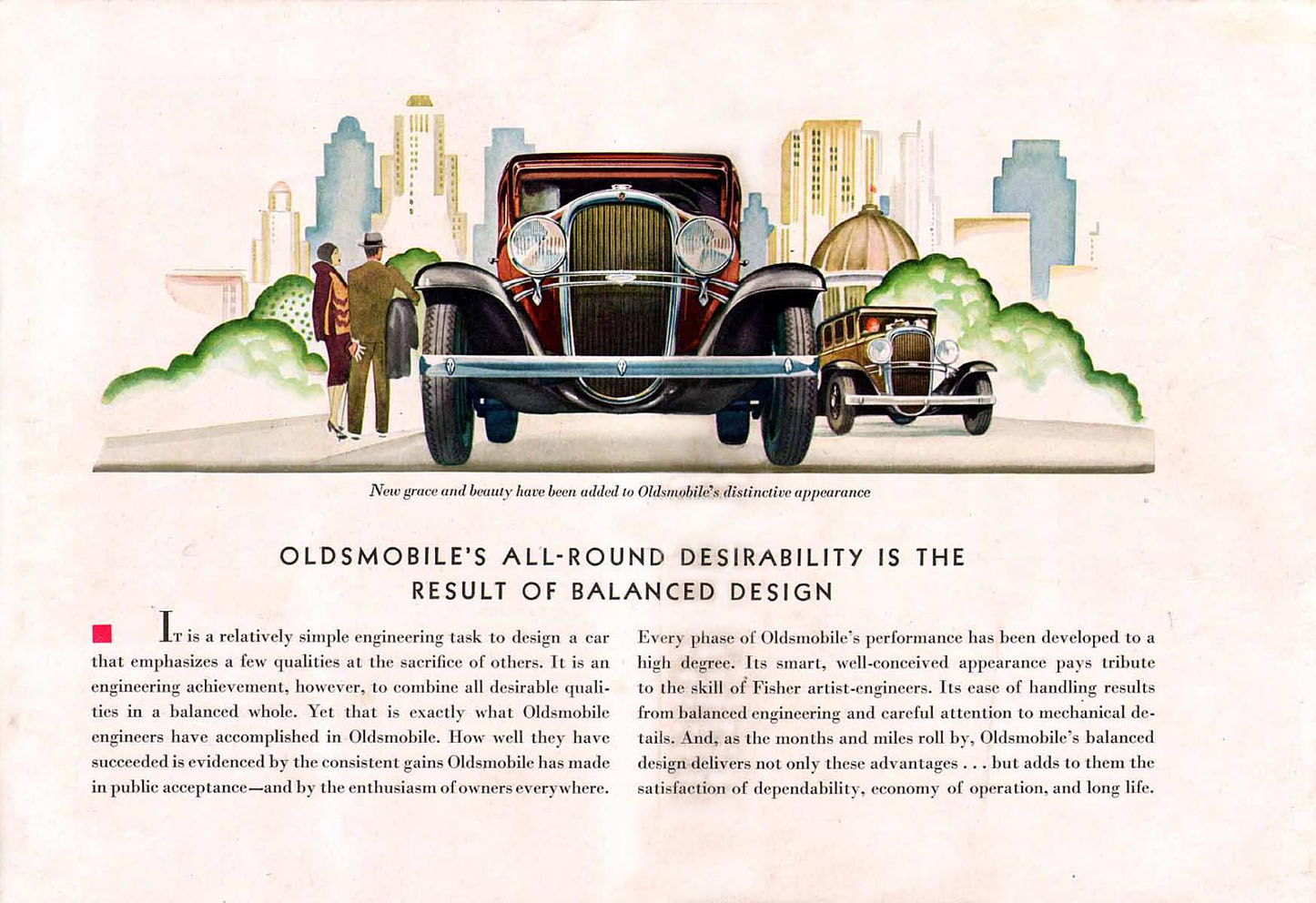 New grace and beauty have been added to Oldsmobile's distinctive appearance

OLDSMOBILE'S ALL-ROUND DESIRABILITY IS THE RESULT OF BALANCED DESIGN

IT is a relatively simple engineering task to design a car that emphasizes a few qualities at the sacrifice of others. It is an engineering achievement, however, to combine all desirable qualities in a balanced whole. Yet that is exactly what Oldsmobile engineers have accomplished in Oldsmobile. How well they have succeeded is evidenced by the consistent gains Oldsmobile has made in public acceptance—and by the enthusiasm of owners everywhere.

Every phase of Oldsmobile's performance has been developed to a high degree. Its smart, well-conceived appearance pays tribute to the skill of Fisher artist-engineers. Its ease of handling results from balanced engineering and careful attention to mechanical details. And, as the months and miles roll by, Oldsmobile's balanced design delivers not only these advantages . . . but adds to them the satisfaction of dependability, economy of operation, and long life.